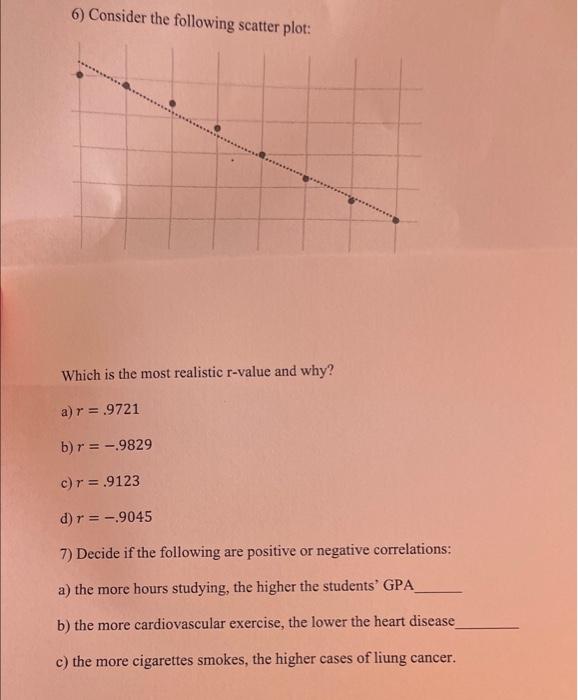 6) Consider the following scatter plot:

Which is the most realistic r-value and why?

a) $r = .9721$

b) $r = -.9829$

c) $r = .9123$

d) $r = -.9045$

7) Decide if the following are positive or negative correlations:

a) the more hours studying, the higher the students' GPA______

b) the more cardiovascular exercise, the lower the heart disease________

c) the more cigarettes smokes, the higher cases of liung cancer.